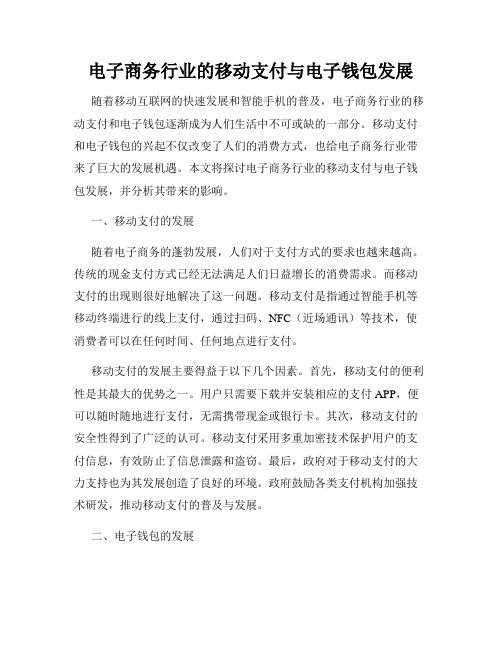 电子商务行业的移动支付与电子钱包发展

随着移动互联网的快速发展和智能手机的普及，电子商务行业的移动支付和电子钱包逐渐成为人们生活中不可或缺的一部分。移动支付和电子钱包的兴起不仅改变了人们的消费方式，也给电子商务行业带来了巨大的发展机遇。本文将探讨电子商务行业的移动支付与电子钱包发展，并分析其带来的影响。

一、移动支付的发展

随着电子商务的蓬勃发展，人们对于支付方式的要求也越来越高。传统的现金支付方式已经无法满足人们日益增长的消费需求。而移动支付的出现则很好地解决了这一问题。移动支付是指通过智能手机等移动终端进行的线上支付，通过扫码、NFC（近场通讯）等技术，使消费者可以在任何时间、任何地点进行支付。

移动支付的发展主要得益于以下几个因素。首先，移动支付的便利性是其最大的优势之一。用户只需要下载并安装相应的支付 APP，便可以随时随地进行支付，无需携带现金或银行卡。其次，移动支付的安全性得到了广泛的认可。移动支付采用多重加密技术保护用户的支付信息，有效防止了信息泄露和盗窃。最后，政府对于移动支付的大力支持也为其发展创造了良好的环境。政府鼓励各类支付机构加强技术研发，推动移动支付的普及与发展。

二、电子钱包的发展